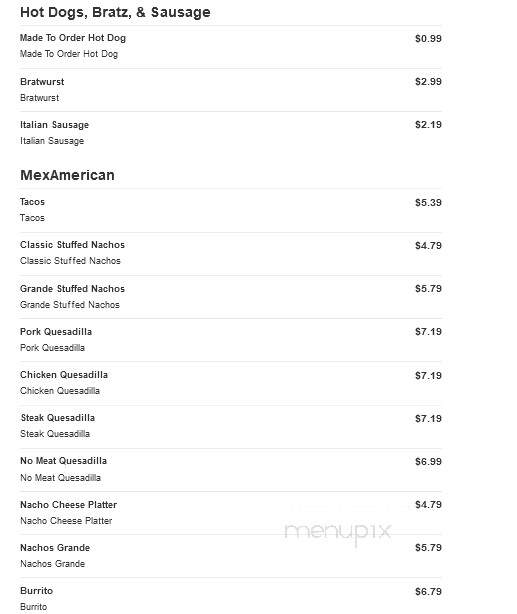 Hot Dogs, Bratz, & Sausage

Made To Order Hot Dog $0.99
Made To Order Hot Dog

Bratwurst $2.99
Bratwurst

Italian Sausage $2.19
Italian Sausage

MexAmerican

Tacos $5.39
Tacos

Classic Stuffed Nachos $4.79
Classic Stuffed Nachos

Grande Stuffed Nachos $5.79
Grande Stuffed Nachos

Pork Quesadilla $7.19
Pork Quesadilla

Chicken Quesadilla $7.19
Chicken Quesadilla

Steak Quesadilla $7.19
Steak Quesadilla

No Meat Quesadilla $6.99
No Meat Quesadilla

Nacho Cheese Platter $4.79
Nacho Cheese Platter

menupix

Nachos Grande $5.79
Nachos Grande

Burrito $6.79
Burrito